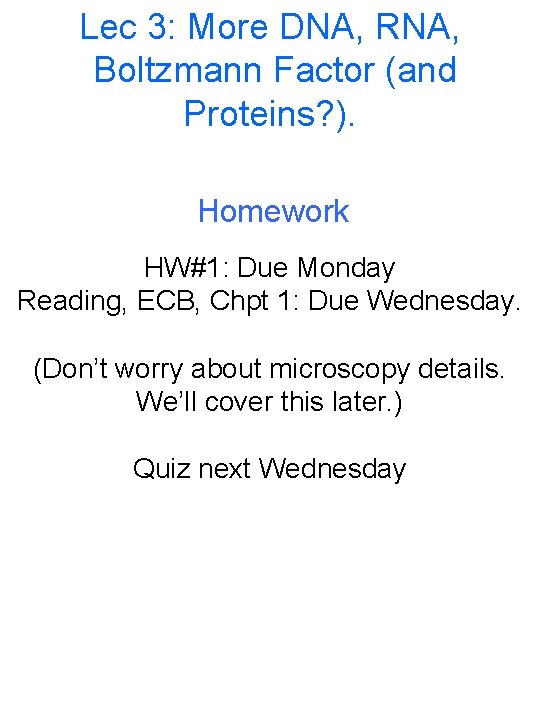 Lec 3: More DNA, RNA, Boltzmann Factor (and Proteins?).

Homework

HW#1: Due Monday
Reading, ECB, Chpt 1: Due Wednesday.

(Don't worry about microscopy details. We'll cover this later.)

Quiz next Wednesday